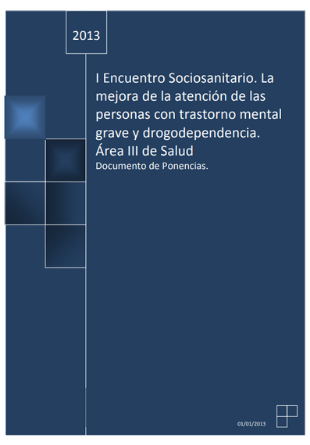 2013

I Encuentro Sociosanitario. La mejora de la atención de las personas con trastorno mental grave y drogodependencia. Área III de Salud
Documento de Ponencias.

01/01/2013